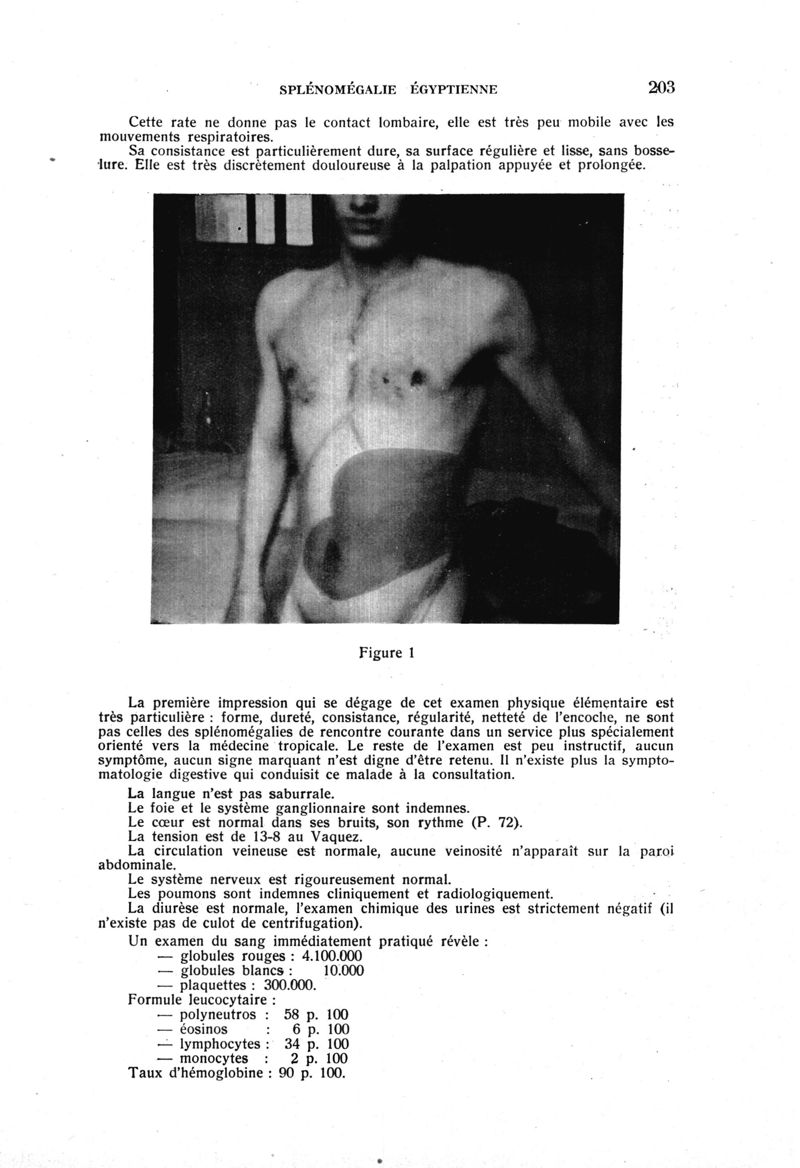 SPLÉNOMÉGALIE ÉGYPTIENNE 203

Cette rate ne donne pas le contact lombaire, elle est très peu mobile avec les mouvements respiratoires.
Sa consistance est particulièrement dure, sa surface régulière et lisse, sans bosselure. Elle est très discrètement douloureuse à la palpation appuyée et prolongée.

Figure 1

La première impression qui se dégage de cet examen physique élémentaire est très particulière : forme, dureté, consistance, régularité, netteté de l'encoche, ne sont pas celles des splénomégalies de rencontre courante dans un service plus spécialement orienté vers la médecine tropicale. Le reste de l'examen est peu instructif, aucun symptôme, aucun signe marquant n'est digne d'être retenu. Il n'existe plus la symptomatologie digestive qui conduisit ce malade à la consultation.
La langue n'est pas saburrale.
Le foie et le système ganglionnaire sont indemnes.
Le cœur est normal dans ses bruits, son rythme (P. 72).
La tension est de 13-8 au Vaquez.
La circulation veineuse est normale, aucune veinosité n'apparaît sur la paroi abdominale.
Le système nerveux est rigoureusement normal.
Les poumons sont indemnes cliniquement et radiologiquement.
La diurèse est normale, l'examen chimique des urines est strictement négatif (il n'existe pas de culot de centrifugation).
Un examen du sang immédiatement pratiqué révèle :
— globules rouges : 4.100.000
— globules blancs : 10.000
— plaquettes : 300.000.
Formule leucocytaire :
— polyneutros : 58 p. 100
— éosinos : 6 p. 100
— lymphocytes : 34 p. 100
— monocytes : 2 p. 100
Taux d'hémoglobine : 90 p. 100.